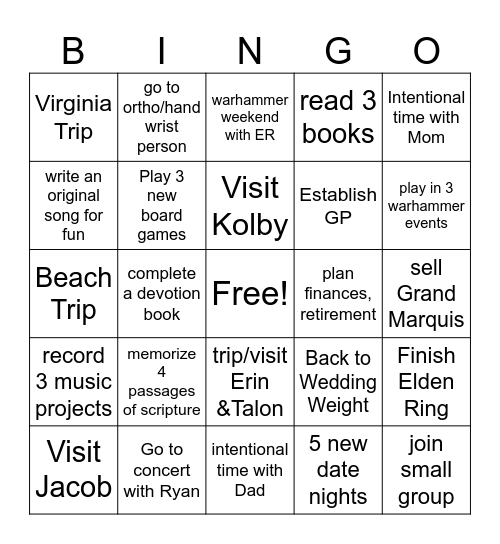 | B | I | N | G | O |
|---|---|---|---|---|
| Virginia Trip | go to ortho/hand wrist person | warhammer weekend with ER | read 3 books | Intentional time with Mom |
| write an original song for fun | Play 3 new board games | Visit Kolby | Establish GP | play in 3 warhammer events |
| Beach Trip | complete a devotion book | Free! | plan finances, retirement | sell Grand Marquis |
| record 3 music projects | memorize 4 passages of scripture | trip/visit Erin &Talon | Back to Wedding Weight | Finish Elden Ring |
| Visit Jacob | Go to concert with Ryan | intentional time with Dad | 5 new date nights | join small group |